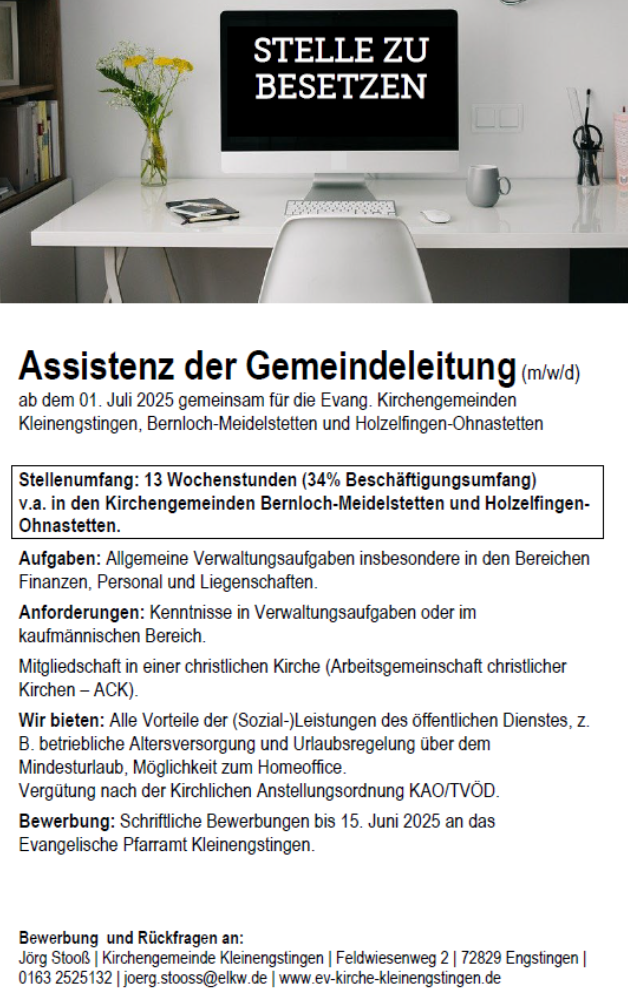 STELLE ZU BESETZEN

Assistenz der Gemeindeleitung (m/w/d)
ab dem 01. Juli 2025 gemeinsam für die Evang. Kirchengemeinden Kleinengstingen, Bernloch-Meidelstetten und Holzelfingen-Ohnastetten

Stellenumfang: 13 Wochenstunden (34% Beschäftigungsumfang) v.a. in den Kirchengemeinden Bernloch-Meidelstetten und Holzelfingen-Ohnastetten.

Aufgaben: Allgemeine Verwaltungsaufgaben insbesondere in den Bereichen Finanzen, Personal und Liegenschaften.

Anforderungen: Kenntnisse in Verwaltungsaufgaben oder im kaufmännischen Bereich.

Mitgliedschaft in einer christlichen Kirche (Arbeitsgemeinschaft christlicher Kirchen – ACK).

Wir bieten: Alle Vorteile der (Sozial-)Leistungen des öffentlichen Dienstes, z. B. betriebliche Altersversorgung und Urlaubsregelung über dem Mindesturlaub, Möglichkeit zum Homeoffice.
Vergütung nach der Kirchlichen Anstellungsordnung KAO/TVÖD.

Bewerbung: Schriftliche Bewerbungen bis 15. Juni 2025 an das Evangelische Pfarramt Kleinengstingen.

Bewerbung und Rückfragen an:
Jörg Stooß | Kirchengemeinde Kleinengstingen | Feldwiesenweg 2 | 72829 Engstingen | 0163 2525132 | joerg.stooss@elkw.de | www.ev-kirche-kleinengstingen.de